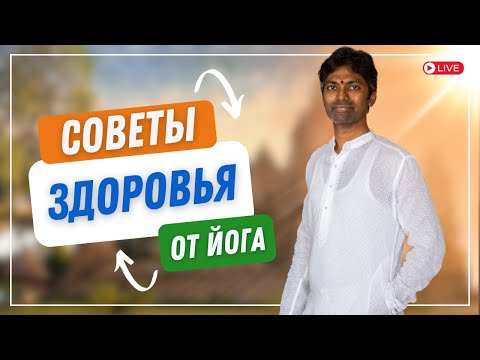 LIVE

СОВЕТЫ
ЗДОРОВЬЯ
ОТ ЙОГА